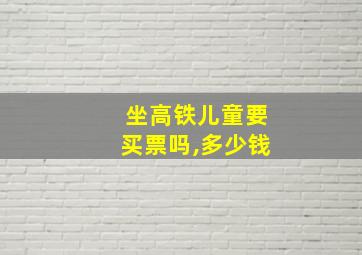 坐高铁儿童要买票吗,多少钱